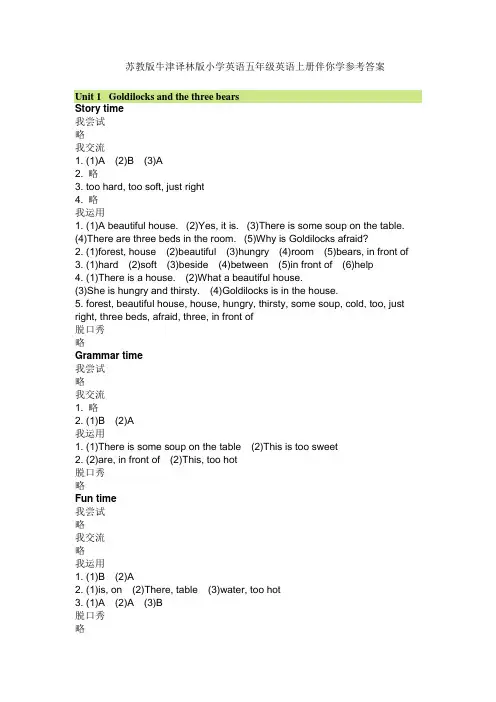 苏教版牛津译林版小学英语五年级英语上册伴你学参考答案

Unit 1 Goldilocks and the three bears
Story time
我尝试
略
我交流
1. (1)A (2)B (3)A
2. 略
3. too hard, too soft, just right
4. 略
我运用
1. (1)A beautiful house. (2)Yes, it is. (3)There is some soup on the table. (4)There are three beds in the room. (5)Why is Goldilocks afraid?
2. (1)forest, house (2)beautiful (3)hungry (4)room (5)bears, in front of
3. (1)hard (2)soft (3)beside (4)between (5)in front of (6)help
4. (1)There is a house. (2)What a beautiful house.
(3)She is hungry and thirsty. (4)Goldilocks is in the house.
5. forest, beautiful house, house, hungry, thirsty, some soup, cold, too, just right, three beds, afraid, three, in front of
脱口秀
略
Grammar time
我尝试
略
我交流
1. 略
2. (1)B (2)A
我运用
1. (1)There is some soup on the table (2)This is too sweet
2. (2)are, in front of (2)This, too hot
脱口秀
略
Fun time
我尝试
略
我交流
略
我运用
1. (1)B (2)A
2. (1)is, on (2)There, table (3)water, too hot
3. (1)A (2)A (3)B
脱口秀
略